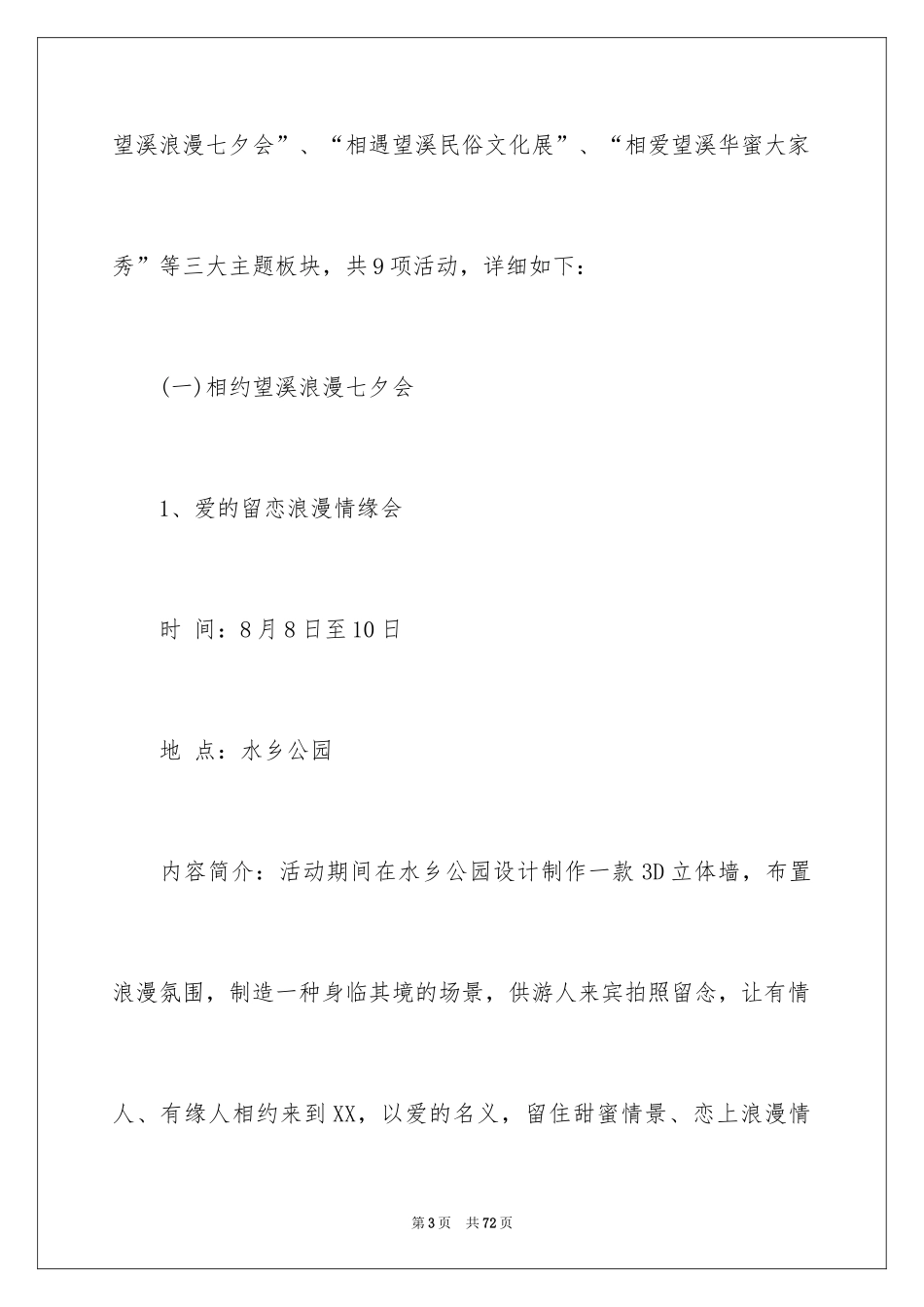 望溪浪漫七夕会”、“相遇望溪民俗文化展”、“相爱望溪华蜜大家秀”等三大主题板块，共9项活动，详细如下：

(一)相约望溪浪漫七夕会

1、爱的留恋浪漫情缘会

时 间：8月8日至10日

地 点：水乡公园

内容简介：活动期间在水乡公园设计制作一款3D立体墙，布置浪漫氛围，制造一种身临其境的场景，供游人来宾拍照留念，让有情人、有缘人相约来到XX，以爱的名义，留住甜蜜情景、恋上浪漫情

第3页 共72页